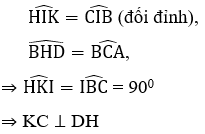 $\widehat{HIK} = \widehat{CIB}$ (đối đỉnh),

$\widehat{BHD} = \widehat{BCA}$,

$\Rightarrow \widehat{HKI} = \widehat{IBC} = 90^0$

$\Rightarrow KC \perp DH$